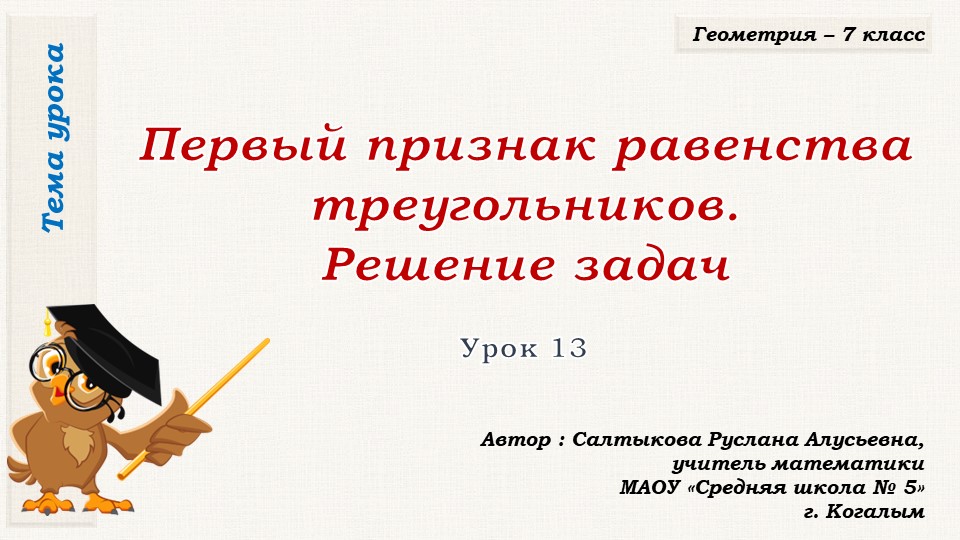 Тема урока

Геометрия – 7 класс

Первый признак равенства треугольников. Решение задач

Урок 13

Автор : Салтыкова Руслана Алусьевна,
учитель математики
МАОУ «Средняя школа № 5»
г. Когалым